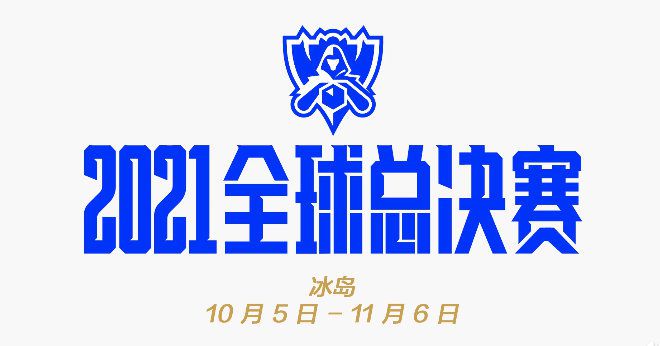 2021全球总决赛

冰岛
10月5日－11月6日